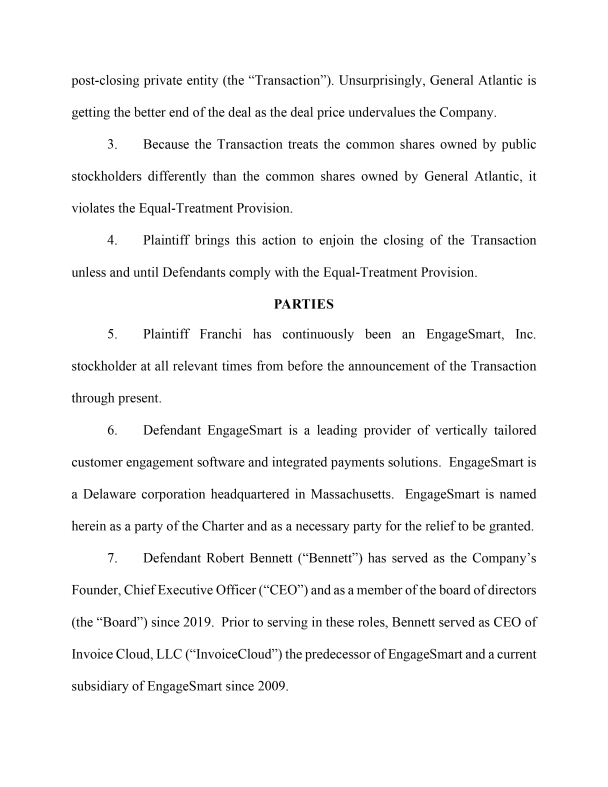 post-closing private entity (the “Transaction”). Unsurprisingly, General Atlantic is getting the better end of the deal as the deal price undervalues the Company.

3. Because the Transaction treats the common shares owned by public stockholders differently than the common shares owned by General Atlantic, it violates the Equal-Treatment Provision.

4. Plaintiff brings this action to enjoin the closing of the Transaction unless and until Defendants comply with the Equal-Treatment Provision.

PARTIES

5. Plaintiff Franchi has continuously been an EngageSmart, Inc. stockholder at all relevant times from before the announcement of the Transaction through present.

6. Defendant EngageSmart is a leading provider of vertically tailored customer engagement software and integrated payments solutions. EngageSmart is a Delaware corporation headquartered in Massachusetts. EngageSmart is named herein as a party of the Charter and as a necessary party for the relief to be granted.

7. Defendant Robert Bennett (“Bennett”) has served as the Company’s Founder, Chief Executive Officer (“CEO”) and as a member of the board of directors (the “Board”) since 2019. Prior to serving in these roles, Bennett served as CEO of Invoice Cloud, LLC (“InvoiceCloud”) the predecessor of EngageSmart and a current subsidiary of EngageSmart since 2009.